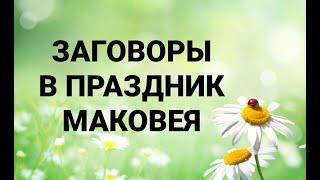 ЗАГОВОРЫ
В ПРАЗДНИК
МАКОВЕЯ